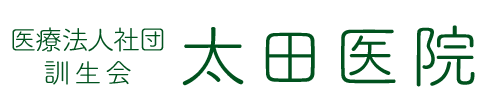 医療法人社団
訓生会

太田医院